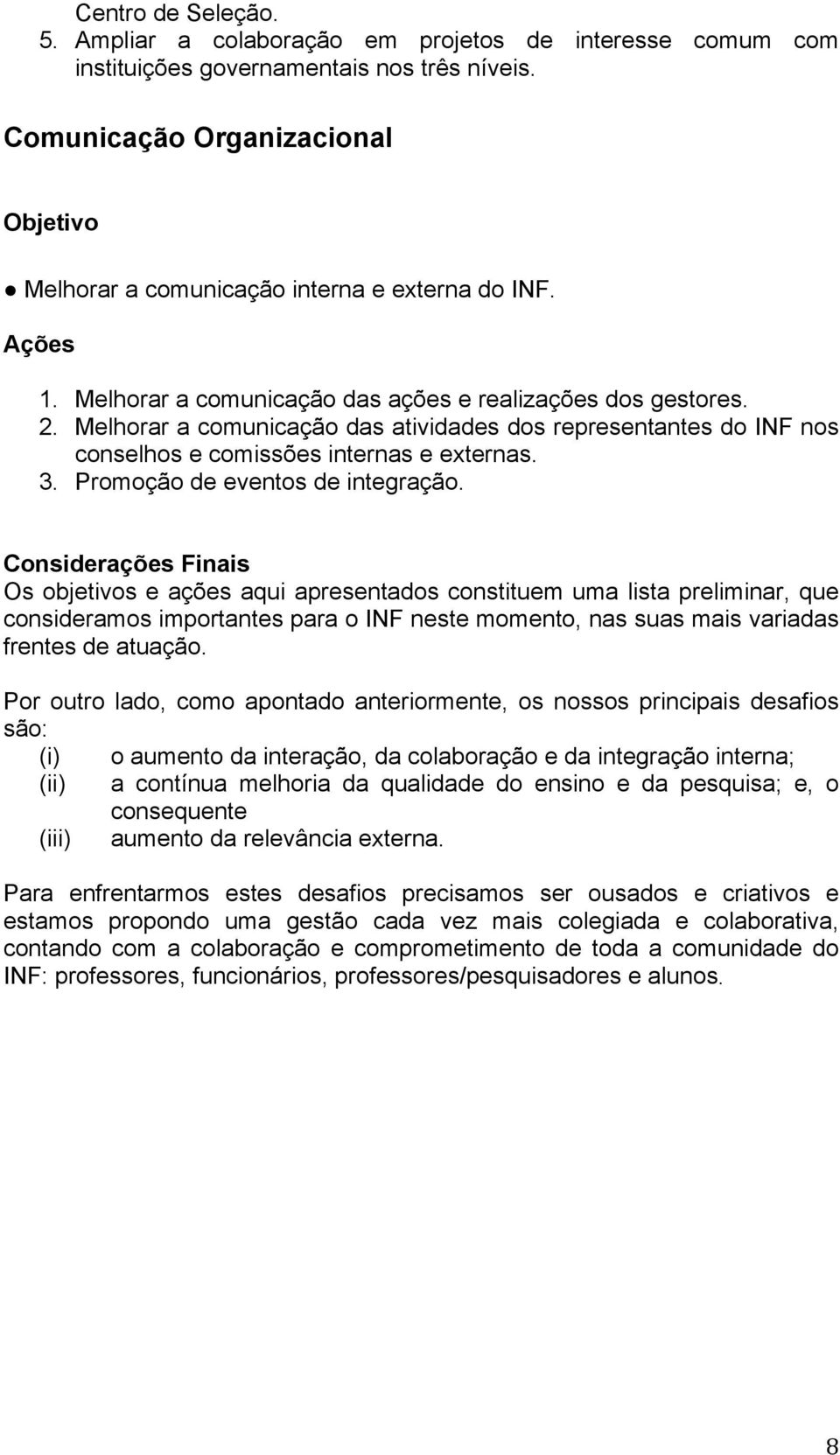 Centro de Seleção.
5. Ampliar a colaboração em projetos de interesse comum com instituições governamentais nos três níveis.

Comunicação Organizacional

Objetivo

● Melhorar a comunicação interna e externa do INF.

Ações

1. Melhorar a comunicação das ações e realizações dos gestores.
2. Melhorar a comunicação das atividades dos representantes do INF nos conselhos e comissões internas e externas.
3. Promoção de eventos de integração.

Considerações Finais
Os objetivos e ações aqui apresentados constituem uma lista preliminar, que consideramos importantes para o INF neste momento, nas suas mais variadas frentes de atuação.

Por outro lado, como apontado anteriormente, os nossos principais desafios são:
(i) o aumento da interação, da colaboração e da integração interna;
(ii) a contínua melhoria da qualidade do ensino e da pesquisa; e, o consequente
(iii) aumento da relevância externa.

Para enfrentarmos estes desafios precisamos ser ousados e criativos e estamos propondo uma gestão cada vez mais colegiada e colaborativa, contando com a colaboração e comprometimento de toda a comunidade do INF: professores, funcionários, professores/pesquisadores e alunos.

8